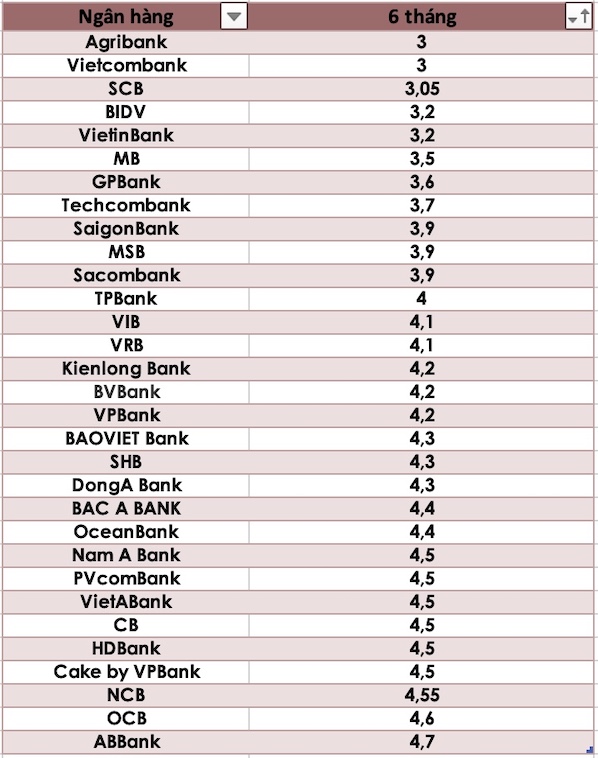 | Ngân hàng | 6 tháng |
|---|---|
| Agribank | 3 |
| Vietcombank | 3 |
| SCB | 3,05 |
| BIDV | 3,2 |
| VietinBank | 3,2 |
| MB | 3,5 |
| GPBank | 3,6 |
| Techcombank | 3,7 |
| SaigonBank | 3,9 |
| MSB | 3,9 |
| Sacombank | 3,9 |
| TPBank | 4 |
| VIB | 4,1 |
| VRB | 4,1 |
| Kienlong Bank | 4,2 |
| BVBank | 4,2 |
| VPBank | 4,2 |
| BAOVIET Bank | 4,3 |
| SHB | 4,3 |
| DongA Bank | 4,3 |
| BAC A BANK | 4,4 |
| OceanBank | 4,4 |
| Nam A Bank | 4,5 |
| PVcomBank | 4,5 |
| VietABank | 4,5 |
| CB | 4,5 |
| HDBank | 4,5 |
| Cake by VPBank | 4,5 |
| NCB | 4,55 |
| OCB | 4,6 |
| ABBank | 4,7 |